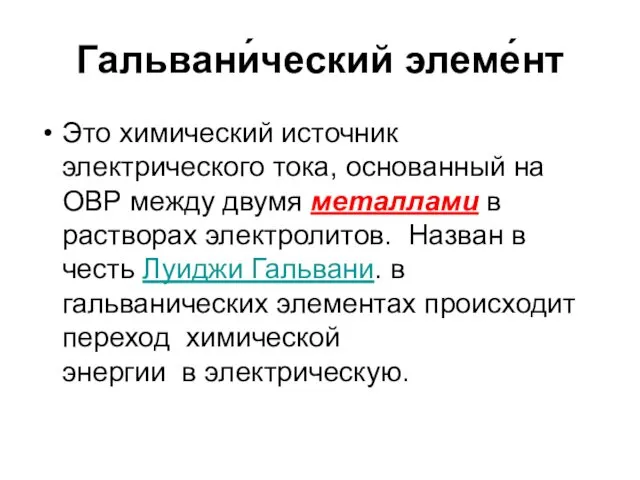 Гальвани́ческий элеме́нт

• Это химический источник электрического тока, основанный на ОВР между двумя металлами в растворах электролитов. Назван в честь Луиджи Гальвани. в гальванических элементах происходит переход химической энергии в электрическую.